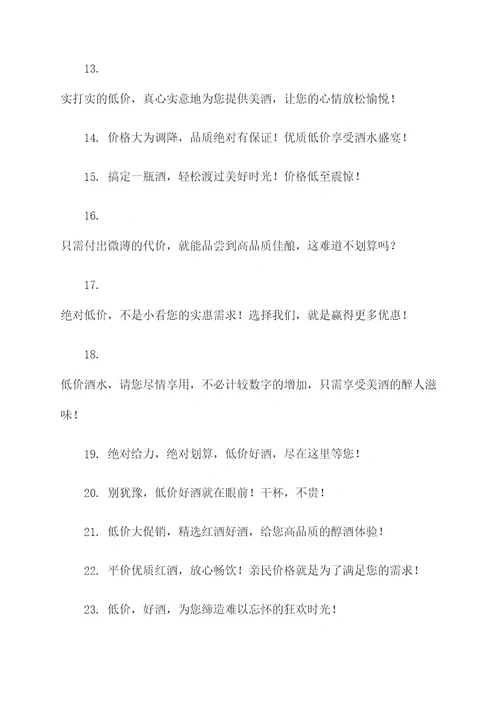 13.

实打实的低价，真心实意地为您提供美酒，让您的心情放松愉悦！

14. 价格大为调降，品质绝对有保证！优质低价享受酒水盛宴！

15. 搞定一瓶酒，轻松渡过美好时光！价格低至震惊！

16.

只需付出微薄的代价，就能品尝到高品质佳酿，这难道不划算吗？

17.

绝对低价，不是小看您的实惠需求！选择我们，就是赢得更多优惠！

18.

低价酒水，请您尽情享用，不必计较数字的增加，只需享受美酒的醉人滋味！

19. 绝对给力，绝对划算，低价好酒，尽在这里等您！

20. 别犹豫，低价好酒就在眼前！干杯，不贵！

21. 低价大促销，精选红酒好酒，给您高品质的醇酒体验！

22. 平价优质红酒，放心畅饮！亲民价格就是为了满足您的需求！

23. 低价，好酒，为您缔造难以忘怀的狂欢时光！